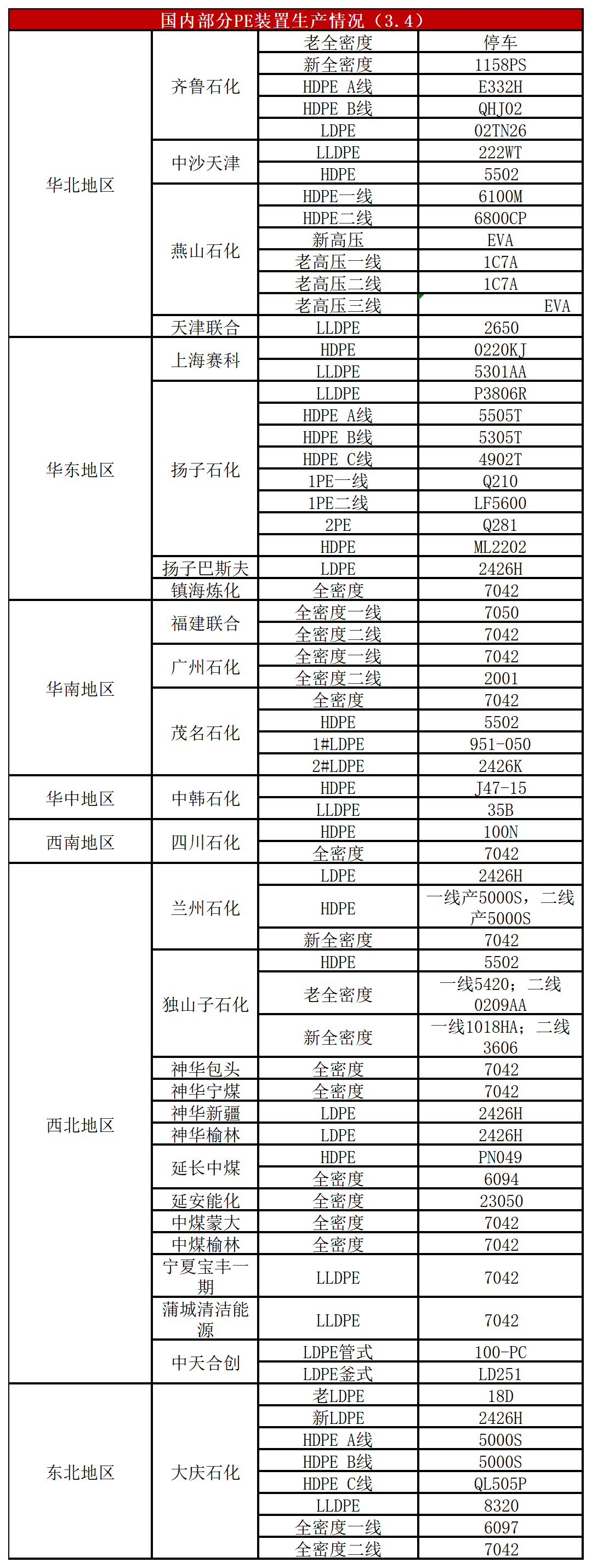 | 国内部分PE装置生产情况（3.4） | | | |
|---|---|---|---|
| 华北地区 | 齐鲁石化 | 老全密度 | 停车 |
| | | 新全密度 | 1158PS |
| | | HDPE A线 | E332H |
| | | HDPE B线 | QHJ02 |
| | | LDPE | 02TN26 |
| | 中沙天津 | LLDPE | 222WT |
| | | HDPE | 5502 |
| | 燕山石化 | HDPE一线 | 6100M |
| | | HDPE二线 | 6800CP |
| | | 新高压 | EVA |
| | | 老高压一线 | 1C7A |
| | | 老高压二线 | 1C7A |
| | | 老高压三线 | EVA |
| | 天津联合 | LLDPE | 2650 |
| 华东地区 | 上海赛科 | HDPE | 0220KJ |
| | | LLDPE | 5301AA |
| | 扬子石化 | LLDPE | P3806R |
| | | HDPE A线 | 5505T |
| | | HDPE B线 | 5305T |
| | | HDPE C线 | 4902T |
| | | 1PE一线 | Q210 |
| | | 1PE二线 | LF5600 |
| | | 2PE | Q281 |
| | | HDPE | ML2202 |
| | 扬子巴斯夫 | LDPE | 2426H |
| | 镇海炼化 | 全密度 | 7042 |
| 华南地区 | 福建联合 | 全密度一线 | 7050 |
| | | 全密度二线 | 7042 |
| | 广州石化 | 全密度一线 | 7042 |
| | | 全密度二线 | 2001 |
| | 茂名石化 | 全密度 | 7042 |
| | | HDPE | 5502 |
| | | 1#LDPE | 951-050 |
| | | 2#LDPE | 2426K |
| 华中地区 | 中韩石化 | HDPE | J47-15 |
| | | LLDPE | 35B |
| 西南地区 | 四川石化 | HDPE | 100N |
| | | 全密度 | 7042 |
| 西北地区 | 兰州石化 | LDPE | 2426H |
| | | HDPE | 一线产5000S，二线产5000S |
| | | 新全密度 | 7042 |
| | 独山子石化 | HDPE | 5502 |
| | | 老全密度 | 一线5420；二线0209AA |
| | | 新全密度 | 一线1018HA；二线3606 |
| | 神华包头 | 全密度 | 7042 |
| | 神华宁煤 | 全密度 | 7042 |
| | 神华新疆 | LDPE | 2426H |
| | 神华榆林 | LDPE | 2426H |
| | 延长中煤 | HDPE | PN049 |
| | | 全密度 | 6094 |
| | 延安能化 | 全密度 | 23050 |
| | 中煤蒙大 | 全密度 | 7042 |
| | 中煤榆林 | 全密度 | 7042 |
| | 宁夏宝丰一期 | LLDPE | 7042 |
| | 蒲城清洁能源 | LLDPE | 7042 |
| | 中天合创 | LDPE管式 | 100-PC |
| | | LDPE釜式 | LD251 |
| 东北地区 | 大庆石化 | 老LDPE | 18D |
| | | 新LDPE | 2426H |
| | | HDPE A线 | 5000S |
| | | HDPE B线 | 5000S |
| | | HDPE C线 | QL505P |
| | | LLDPE | 8320 |
| | | 全密度一线 | 6097 |
| | | 全密度二线 | 7042 |